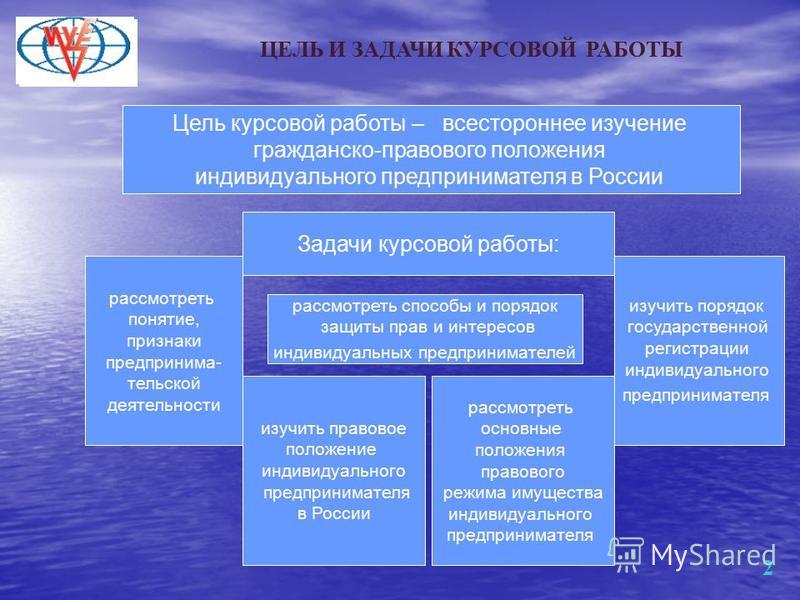 ЦЕЛЬ И ЗАДАЧИ КУРСОВОЙ РАБОТЫ

Цель курсовой работы – всестороннее изучение гражданско-правового положения индивидуального предпринимателя в России

Задачи курсовой работы:

рассмотреть понятие, признаки предпринимательской деятельности

рассмотреть способы и порядок защиты прав и интересов индивидуальных предпринимателей

изучить порядок государственной регистрации индивидуального предпринимателя

изучить правовое положение индивидуального предпринимателя в России

рассмотреть основные положения правового режима имущества индивидуального предпринимателя

MyShared

2